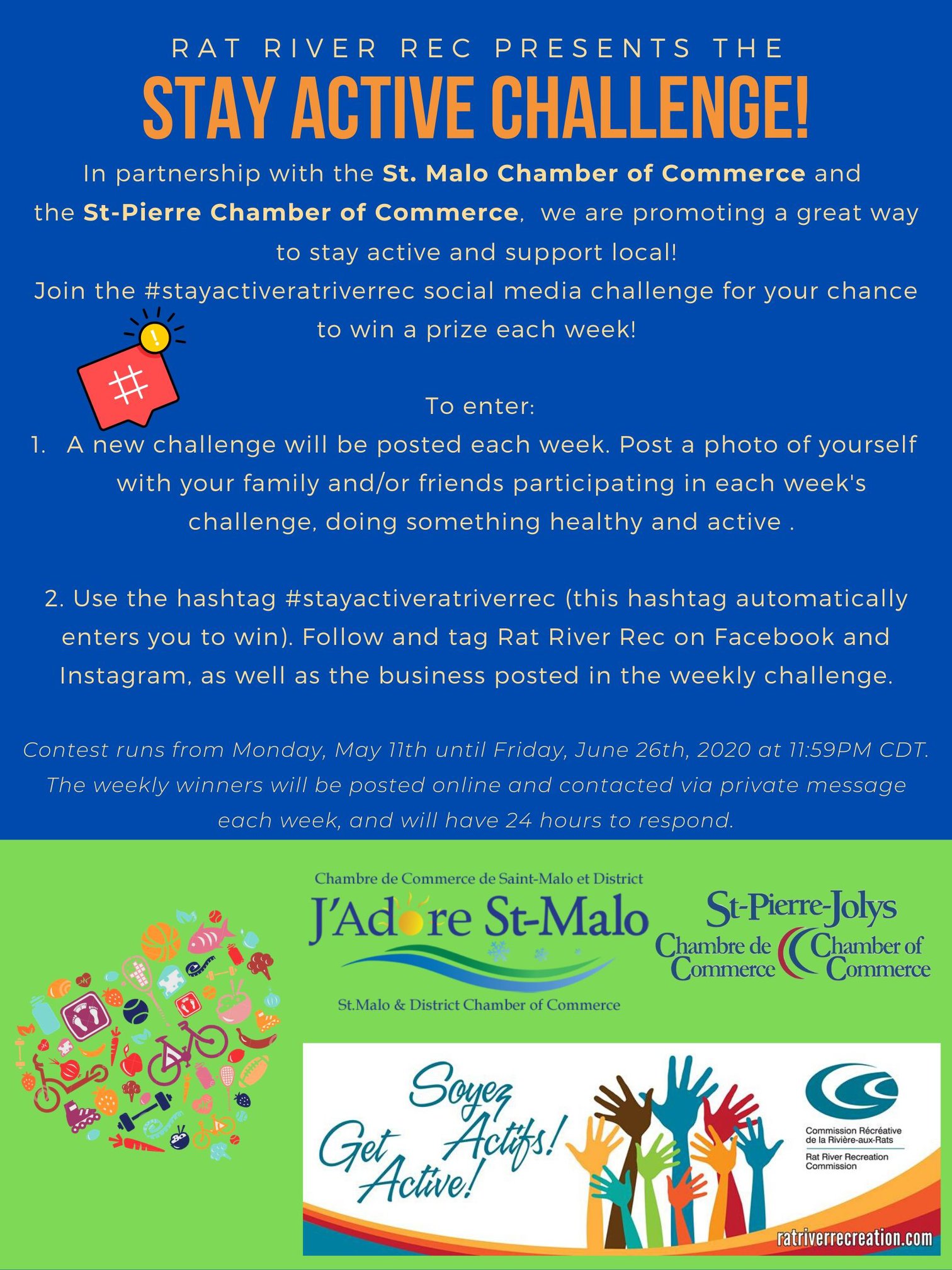 RAT RIVER REC PRESENTS THE

STAY ACTIVE CHALLENGE!

In partnership with the St. Malo Chamber of Commerce and the St-Pierre Chamber of Commerce, we are promoting a great way to stay active and support local!

Join the #stayactiveratriverrec social media challenge for your chance to win a prize each week!

To enter:

1. A new challenge will be posted each week. Post a photo of yourself with your family and/or friends participating in each week's challenge, doing something healthy and active .

2. Use the hashtag #stayactiveratriverrec (this hashtag automatically enters you to win). Follow and tag Rat River Rec on Facebook and Instagram, as well as the business posted in the weekly challenge.

Contest runs from Monday, May 11th until Friday, June 26th, 2020 at 11:59PM CDT. The weekly winners will be posted online and contacted via private message each week, and will have 24 hours to respond.

Chambre de Commerce de Saint-Malo et District
J'Adore St-Malo
St.Malo & District Chamber of Commerce

St-Pierre-Jolys
Chambre de Commerce
Chamber of Commerce

Soyez Actifs!
Get Active!

Commission Récréative de la Rivière-aux-Rats
Rat River Recreation Commission

ratriverrecreation.com